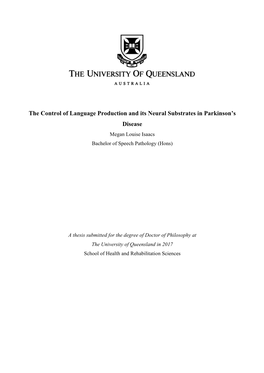 THE UNIVERSITY OF QUEENSLAND
AUSTRALIA

The Control of Language Production and its Neural Substrates in Parkinson's Disease

Megan Louise Isaacs
Bachelor of Speech Pathology (Hons)

A thesis submitted for the degree of Doctor of Philosophy at
The University of Queensland in 2017
School of Health and Rehabilitation Sciences